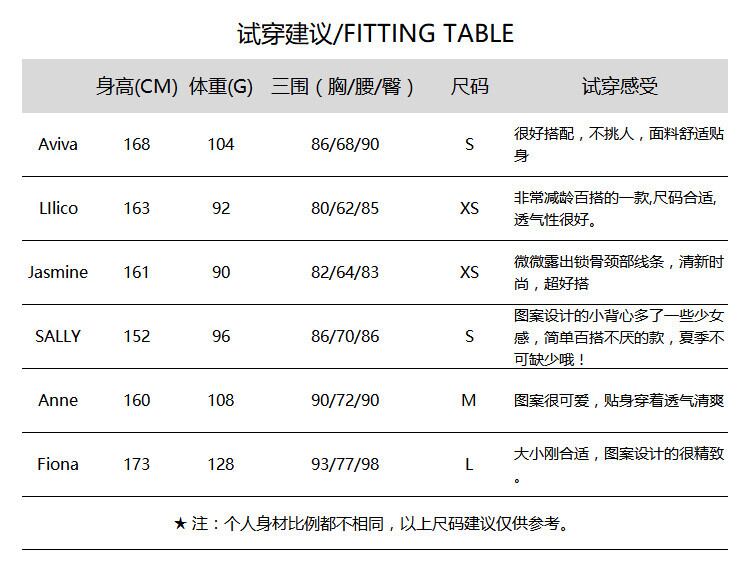 试穿建议/FITTING TABLE

|  | 身高(CM) | 体重(G) | 三围（胸/腰/臀） | 尺码 | 试穿感受 |
|---|---|---|---|---|---|
| Aviva | 168 | 104 | 86/68/90 | S | 很好搭配，不挑人，面料舒适贴身 |
| LIlico | 163 | 92 | 80/62/85 | XS | 非常减龄百搭的一款,尺码合适,透气性很好。 |
| Jasmine | 161 | 90 | 82/64/83 | XS | 微微露出锁骨颈部线条，清新时尚，超好搭 |
| SALLY | 152 | 96 | 86/70/86 | S | 图案设计的小背心多了一些少女感，简单百搭不厌的款，夏季不可缺少哦！ |
| Anne | 160 | 108 | 90/72/90 | M | 图案很可爱，贴身穿着透气清爽 |
| Fiona | 173 | 128 | 93/77/98 | L | 大小刚合适，图案设计的很精致。 |

★注：个人身材比例都不相同，以上尺码建议仅供参考。